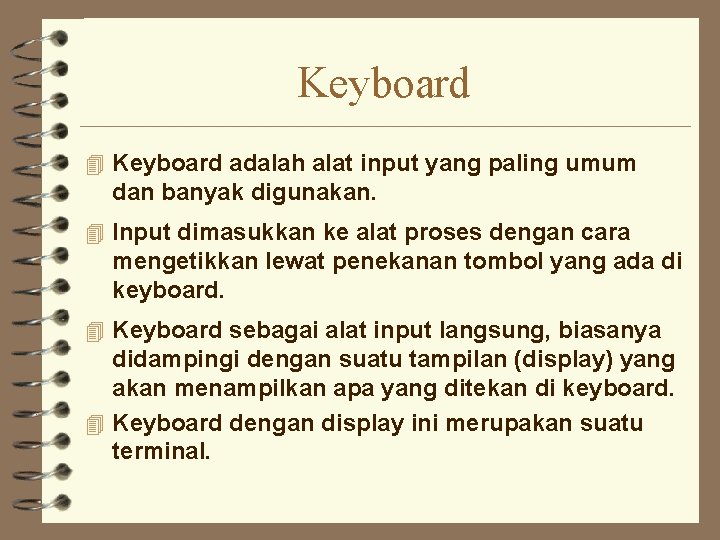 Keyboard

Keyboard adalah alat input yang paling umum dan banyak digunakan.

Input dimasukkan ke alat proses dengan cara mengetikkan lewat penekanan tombol yang ada di keyboard.

Keyboard sebagai alat input langsung, biasanya didampingi dengan suatu tampilan (display) yang akan menampilkan apa yang ditekan di keyboard.

Keyboard dengan display ini merupakan suatu terminal.